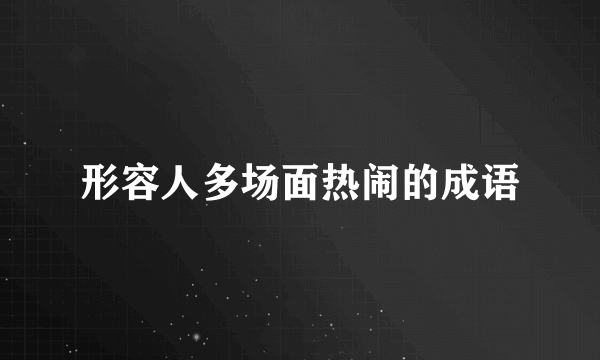 形容人多场面热闹的成语